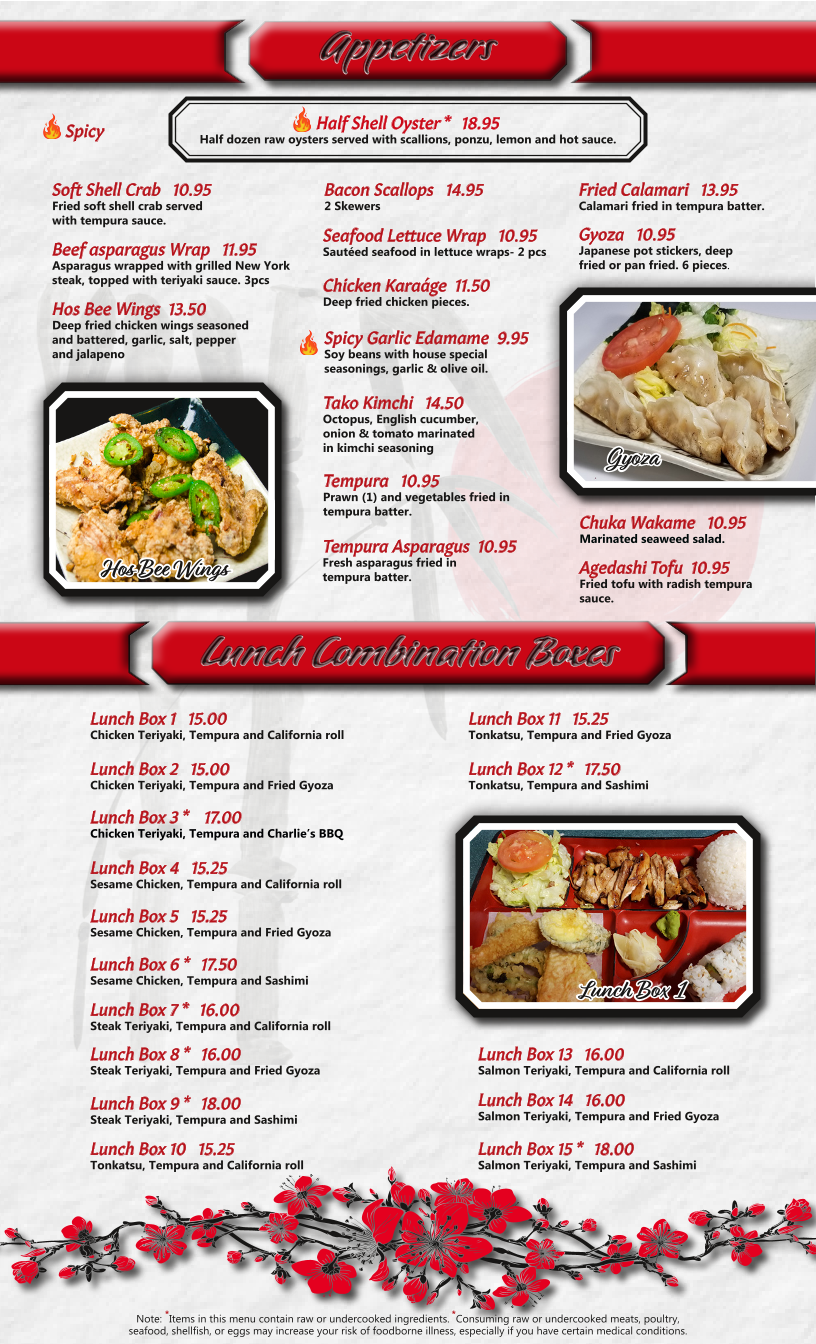 Appetizers

Spicy

Half Shell Oyster * 18.95
Half dozen raw oysters served with scallions, ponzu, lemon and hot sauce.

Soft Shell Crab 10.95
Fried soft shell crab served with tempura sauce.

Beef asparagus Wrap 11.95
Asparagus wrapped with grilled New York steak, topped with teriyaki sauce. 3pcs

Hos Bee Wings 13.50
Deep fried chicken wings seasoned and battered, garlic, salt, pepper and jalapeno

Hos Bee Wings

Bacon Scallops 14.95
2 Skewers

Seafood Lettuce Wrap 10.95
Sautéed seafood in lettuce wraps- 2 pcs

Chicken Karaáge 11.50
Deep fried chicken pieces.

Spicy Garlic Edamame 9.95
Soy beans with house special seasonings, garlic & olive oil.

Tako Kimchi 14.50
Octopus, English cucumber, onion & tomato marinated in kimchi seasoning

Tempura 10.95
Prawn (1) and vegetables fried in tempura batter.

Tempura Asparagus 10.95
Fresh asparagus fried in tempura batter.

Fried Calamari 13.95
Calamari fried in tempura batter.

Gyoza 10.95
Japanese pot stickers, deep fried or pan fried. 6 pieces.

Gyoza

Chuka Wakame 10.95
Marinated seaweed salad.

Agedashi Tofu 10.95
Fried tofu with radish tempura sauce.

Lunch Combination Boxes

Lunch Box 1 15.00
Chicken Teriyaki, Tempura and California roll

Lunch Box 2 15.00
Chicken Teriyaki, Tempura and Fried Gyoza

Lunch Box 3 * 17.00
Chicken Teriyaki, Tempura and Charlie's BBQ

Lunch Box 4 15.25
Sesame Chicken, Tempura and California roll

Lunch Box 5 15.25
Sesame Chicken, Tempura and Fried Gyoza

Lunch Box 6 * 17.50
Sesame Chicken, Tempura and Sashimi

Lunch Box 7 * 16.00
Steak Teriyaki, Tempura and California roll

Lunch Box 8 * 16.00
Steak Teriyaki, Tempura and Fried Gyoza

Lunch Box 9 * 18.00
Steak Teriyaki, Tempura and Sashimi

Lunch Box 10 15.25
Tonkatsu, Tempura and California roll

Lunch Box 11 15.25
Tonkatsu, Tempura and Fried Gyoza

Lunch Box 12 * 17.50
Tonkatsu, Tempura and Sashimi

Lunch Box 1

Lunch Box 13 16.00
Salmon Teriyaki, Tempura and California roll

Lunch Box 14 16.00
Salmon Teriyaki, Tempura and Fried Gyoza

Lunch Box 15 * 18.00
Salmon Teriyaki, Tempura and Sashimi

Note: *Items in this menu contain raw or undercooked ingredients. *Consuming raw or undercooked meats, poultry, seafood, shellfish, or eggs may increase your risk of foodborne illness, especially if you have certain medical conditions.